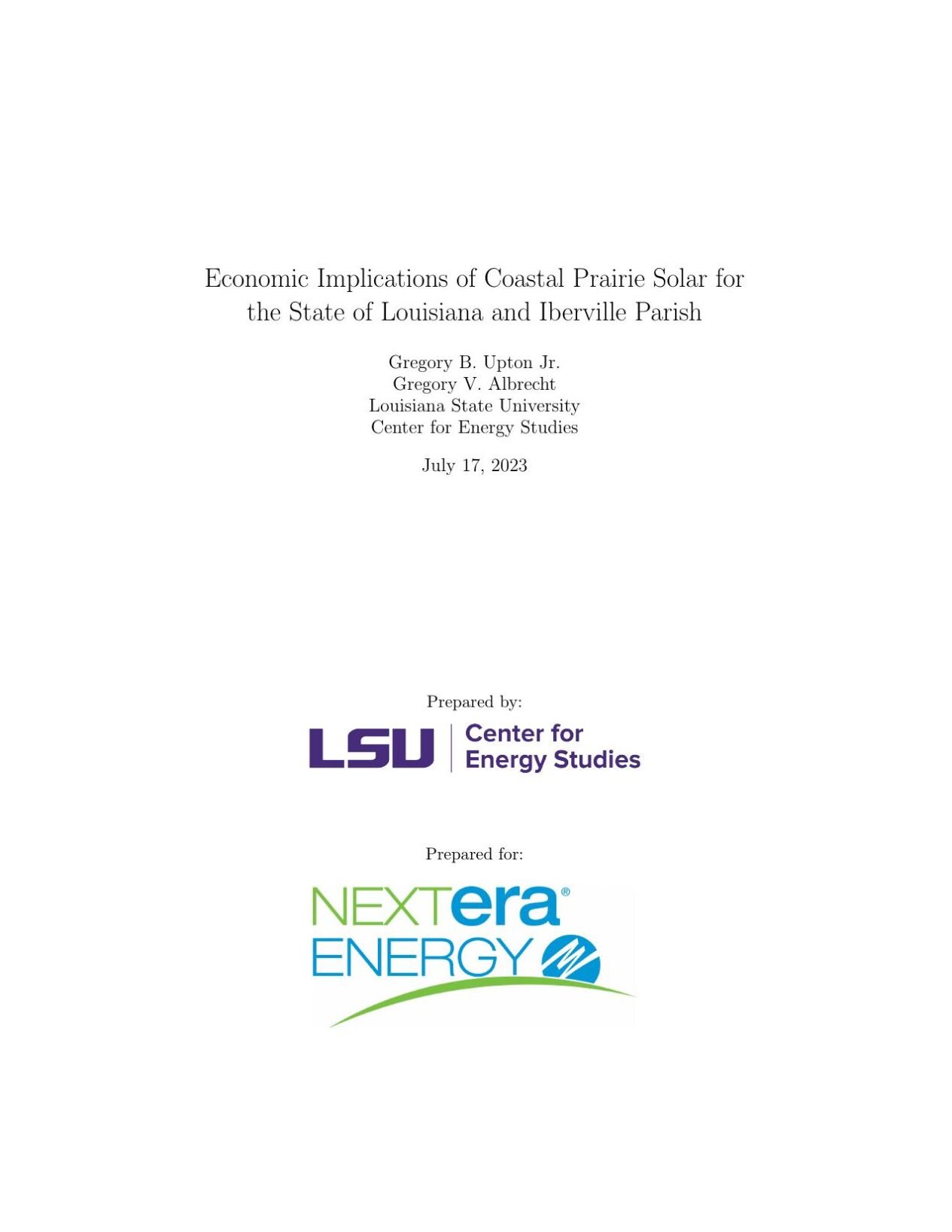 Economic Implications of Coastal Prairie Solar for the State of Louisiana and Iberville Parish

Gregory B. Upton Jr.
Gregory V. Albrecht
Louisiana State University
Center for Energy Studies

July 17, 2023

Prepared by:

LSU | Center for Energy Studies

Prepared for:

NEXTera® ENERGY